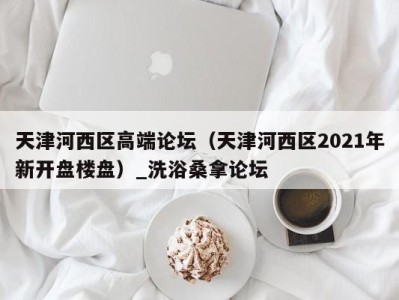 天津河西区高端论坛（天津河西区2021年新开盘楼盘）_洗浴桑拿论坛